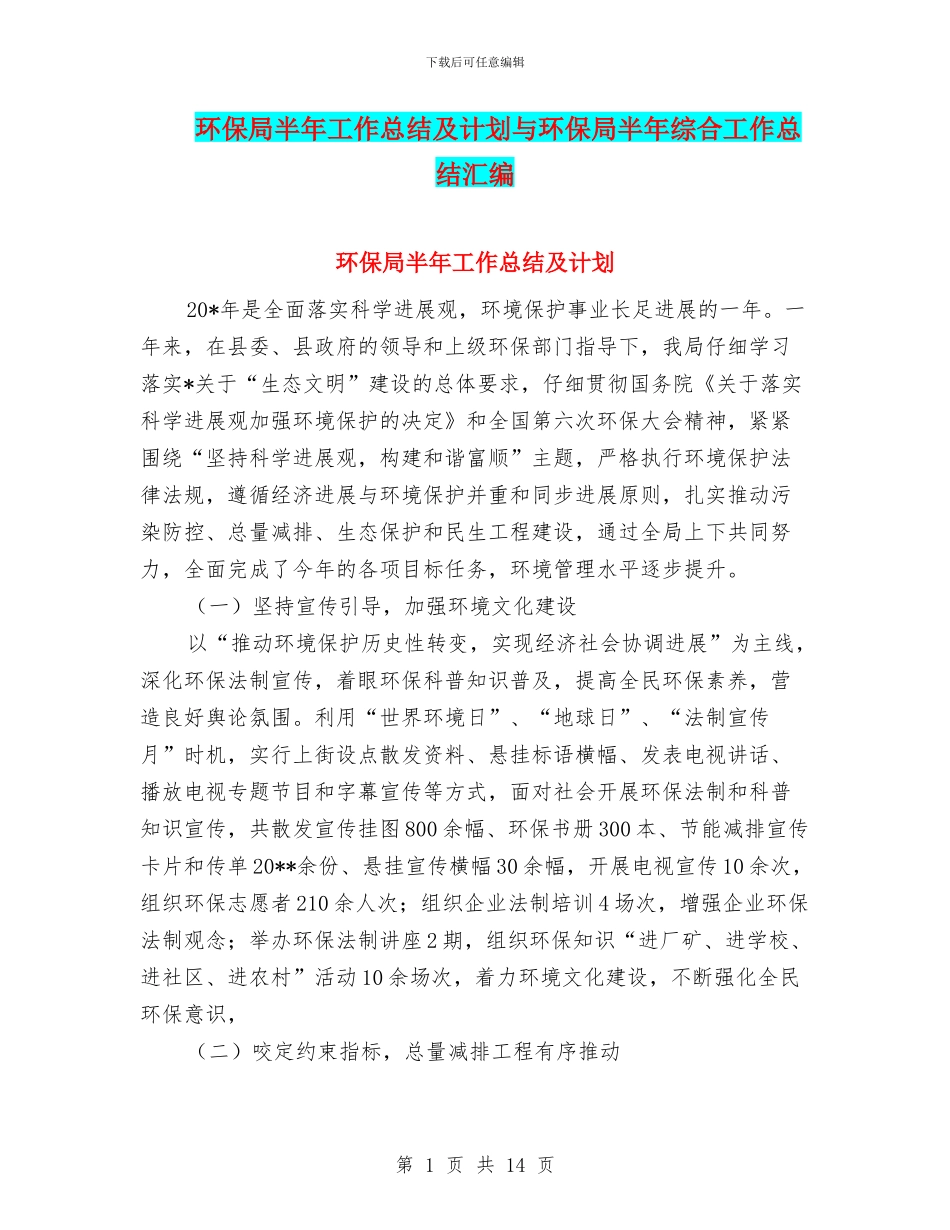 下载后可任意编辑

环保局半年工作总结及计划与环保局半年综合工作总结汇编

环保局半年工作总结及计划

20*年是全面落实科学进展观，环境保护事业长足进展的一年。一年来，在县委、县政府的领导和上级环保部门指导下，我局仔细学习落实*关于“生态文明”建设的总体要求，仔细贯彻国务院《关于落实科学进展观加强环境保护的决定》和全国第六次环保大会精神，紧紧围绕“坚持科学进展观，构建和谐富顺”主题，严格执行环境保护法律法规，遵循经济进展与环境保护并重和同步进展原则，扎实推动污染防控、总量减排、生态保护和民生工程建设，通过全局上下共同努力，全面完成了今年的各项目标任务，环境管理水平逐步提升。

（一）坚持宣传引导，加强环境文化建设

以“推动环境保护历史性转变，实现经济社会协调进展”为主线，深化环保法制宣传，着眼环保科普知识普及，提高全民环保素养，营造良好舆论氛围。利用“世界环境日”、“地球日”、“法制宣传月”时机，实行上街设点散发资料、悬挂标语横幅、发表电视讲话、播放电视专题节目和字幕宣传等方式，面对社会开展环保法制和科普知识宣传，共散发宣传挂图800余幅、环保书册300本、节能减排宣传卡片和传单20**余份、悬挂宣传横幅30余幅，开展电视宣传10余次，组织环保志愿者210余人次；组织企业法制培训4场次，增强企业环保法制观念；举办环保法制讲座2期，组织环保知识“进厂矿、进学校、进社区、进农村”活动10余场次，着力环境文化建设，不断强化全民环保意识，

（二）咬定约束指标，总量减排工程有序推动

第 1 页 共 14 页